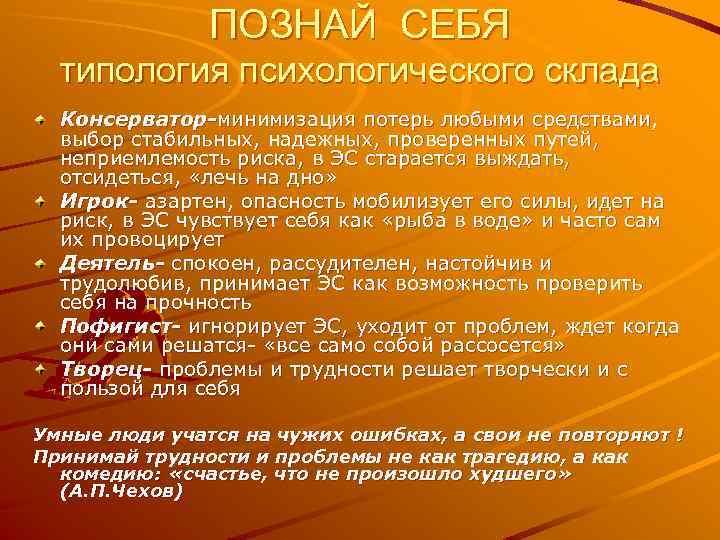 ПОЗНАЙ СЕБЯ
типология психологического склада

Консерватор-минимизация потерь любыми средствами, выбор стабильных, надежных, проверенных путей, неприемлемость риска, в ЭС старается выждать, отсидеться, «лечь на дно»

Игрок- азартен, опасность мобилизует его силы, идет на риск, в ЭС чувствует себя как «рыба в воде» и часто сам их провоцирует

Деятель- спокоен, рассудителен, настойчив и трудолюбив, принимает ЭС как возможность проверить себя на прочность

Пофигист- игнорирует ЭС, уходит от проблем, ждет когда они сами решатся- «все само собой рассосется»

Творец- проблемы и трудности решает творчески и с пользой для себя

Умные люди учатся на чужих ошибках, а свои не повторяют !
Принимай трудности и проблемы не как трагедию, а как комедию: «счастье, что не произошло худшего» (А.П.Чехов)